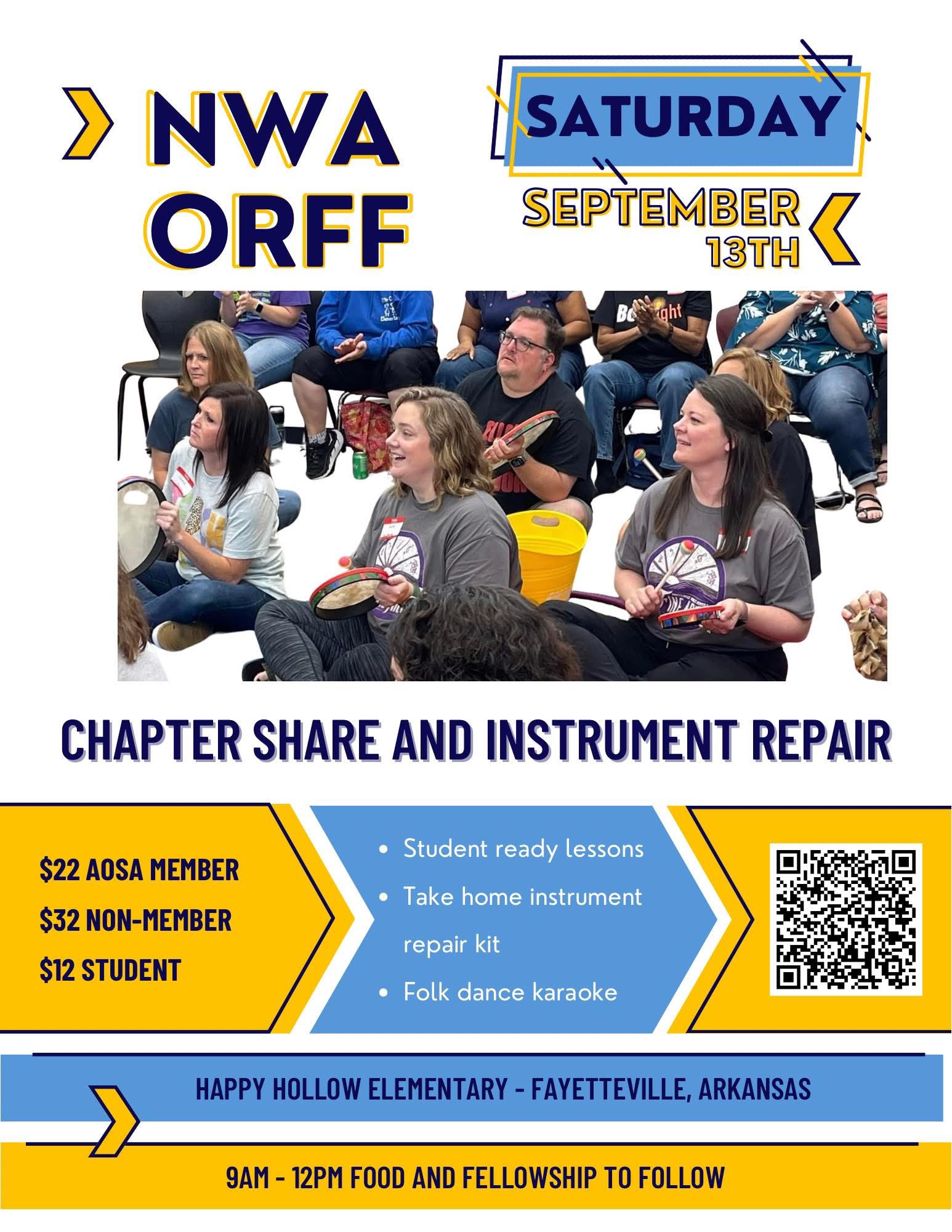 NWA ORFF

SATURDAY

SEPTEMBER 13TH

CHAPTER SHARE AND INSTRUMENT REPAIR

$22 AOSA MEMBER
$32 NON-MEMBER
$12 STUDENT

• Student ready lessons
• Take home instrument repair kit
• Folk dance karaoke

HAPPY HOLLOW ELEMENTARY - FAYETTEVILLE, ARKANSAS

9AM - 12PM FOOD AND FELLOWSHIP TO FOLLOW